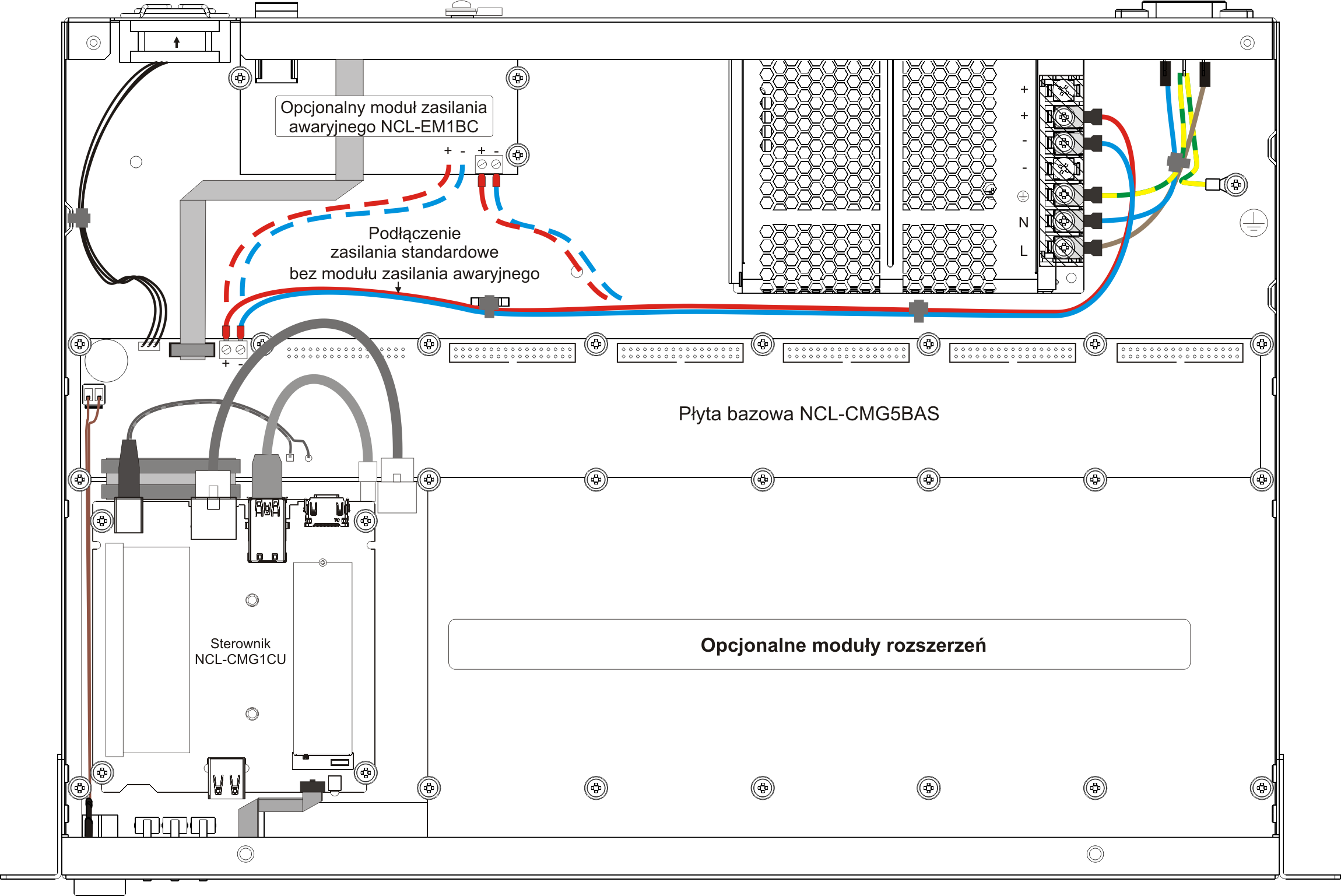 Opcjonalny moduł zasilania awaryjnego NCL-EM1BC

+ - + -

+
+
-
-
N
L

Podłączenie zasilania standardowe bez modułu zasilania awaryjnego

+ -

Płyta bazowa NCL-CMG5BAS

Sterownik NCL-CMG1CU

Opcjonalne moduły rozszerzeń